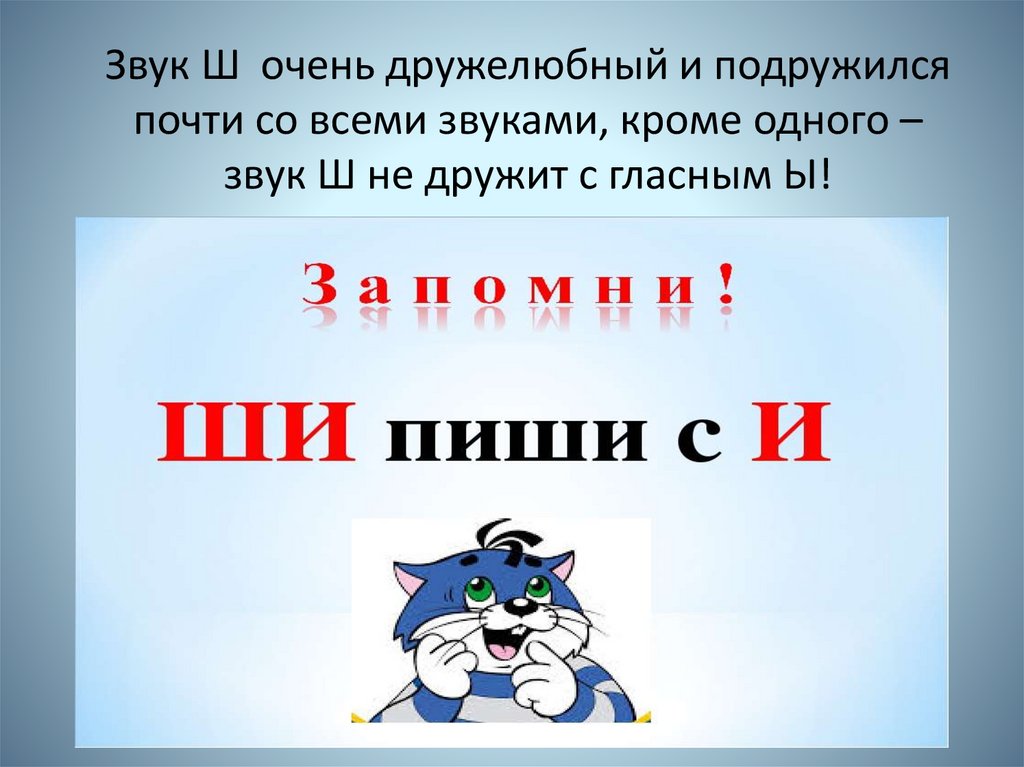 Звук Ш очень дружелюбный и подружился почти со всеми звуками, кроме одного – звук Ш не дружит с гласным Ы!

Запомни!

ШИ пиши с И